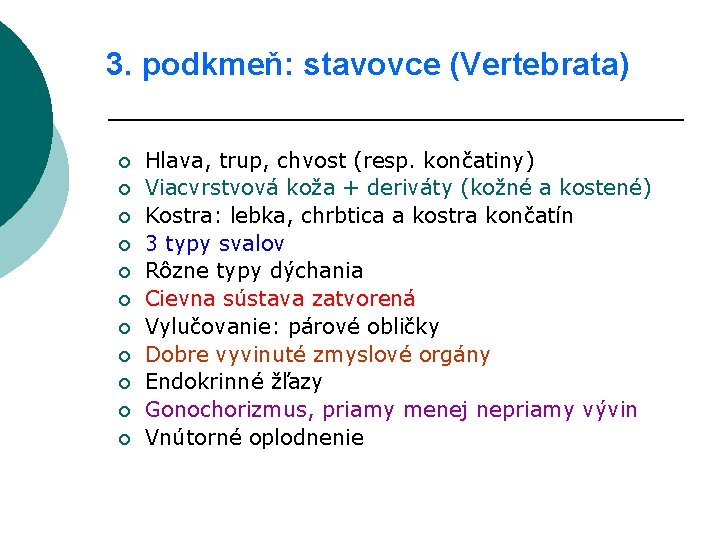 3. podkmeň: stavovce (Vertebrata)

- Hlava, trup, chvost (resp. končatiny)
- Viacvrstvová koža + deriváty (kožné a kostené)
- Kostra: lebka, chrbtica a kostra končatín
- 3 typy svalov
- Rôzne typy dýchania
- Cievna sústava zatvorená
- Vylučovanie: párové obličky
- Dobre vyvinuté zmyslové orgány
- Endokrinné žľazy
- Gonochorizmus, priamy menej nepriamy vývin
- Vnútorné oplodnenie